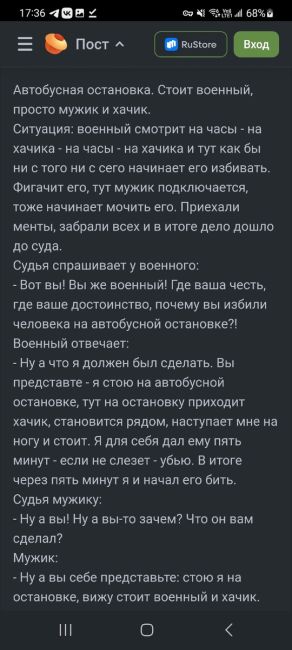 17:36 68%

Пост

RuStore

Вход

Автобусная остановка. Стоит военный, просто мужик и хачик.
Ситуация: военный смотрит на часы - на хачика - на часы - на хачика и тут как бы ни с того ни с сего начинает его избивать. Фигачит его, тут мужик подключается, тоже начинает мочить его. Приехали менты, забрали всех и в итоге дело дошло до суда.
Судья спрашивает у военного:
- Вот вы! Вы же военный! Где ваша честь, где ваше достоинство, почему вы избили человека на автобусной остановке?!
Военный отвечает:
- Ну а что я должен был сделать. Вы представте - я стою на автобусной остановке, тут на остановку приходит хачик, становится рядом, наступает мне на ногу и стоит. Я для себя дал ему пять минут - если не слезет - убью. В итоге через пять минут я и начал его бить.
Судья мужику:
- Ну а вы! Ну а вы-то зачем? Что он вам сделал?
Мужик:
- Ну а вы себе представьте: стою я на остановке, вижу стоит военный и хачик.